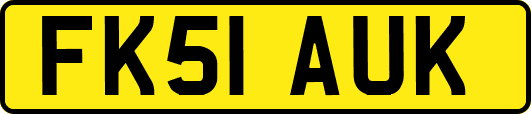 FK51 AUK